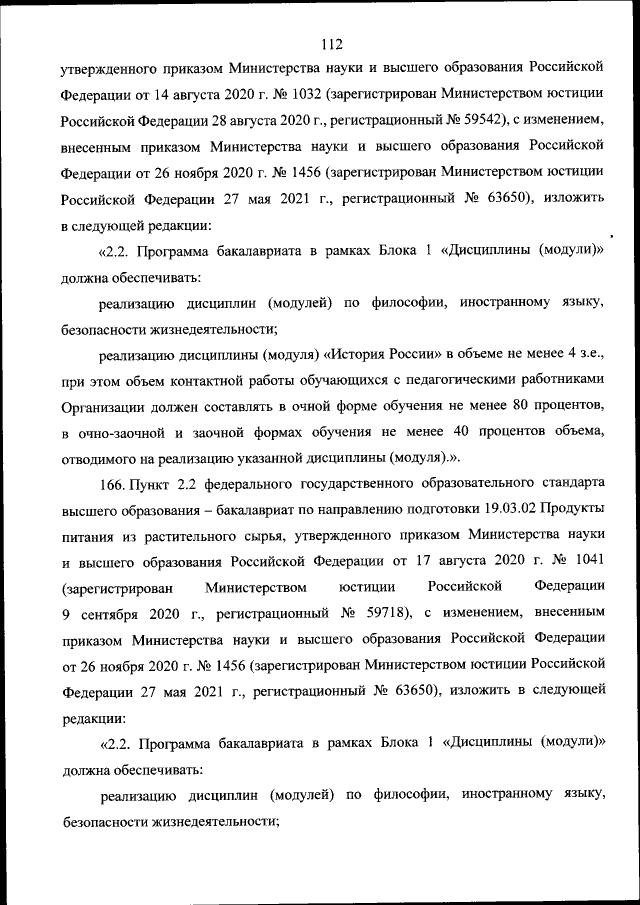 112

утвержденного приказом Министерства науки и высшего образования Российской Федерации от 14 августа 2020 г. № 1032 (зарегистрирован Министерством юстиции Российской Федерации 28 августа 2020 г., регистрационный № 59542), с изменением, внесенным приказом Министерства науки и высшего образования Российской Федерации от 26 ноября 2020 г. № 1456 (зарегистрирован Министерством юстиции Российской Федерации 27 мая 2021 г., регистрационный № 63650), изложить в следующей редакции:

«2.2. Программа бакалавриата в рамках Блока 1 «Дисциплины (модули)» должна обеспечивать:

реализацию дисциплин (модулей) по философии, иностранному языку, безопасности жизнедеятельности;

реализацию дисциплины (модуля) «История России» в объеме не менее 4 з.е., при этом объем контактной работы обучающихся с педагогическими работниками Организации должен составлять в очной форме обучения не менее 80 процентов, в очно-заочной и заочной формах обучения не менее 40 процентов объема, отводимого на реализацию указанной дисциплины (модуля).».

166. Пункт 2.2 федерального государственного образовательного стандарта высшего образования – бакалавриат по направлению подготовки 19.03.02 Продукты питания из растительного сырья, утвержденного приказом Министерства науки и высшего образования Российской Федерации от 17 августа 2020 г. № 1041 (зарегистрирован Министерством юстиции Российской Федерации 9 сентября 2020 г., регистрационный № 59718), с изменением, внесенным приказом Министерства науки и высшего образования Российской Федерации от 26 ноября 2020 г. № 1456 (зарегистрирован Министерством юстиции Российской Федерации 27 мая 2021 г., регистрационный № 63650), изложить в следующей редакции:

«2.2. Программа бакалавриата в рамках Блока 1 «Дисциплины (модули)» должна обеспечивать:

реализацию дисциплин (модулей) по философии, иностранному языку, безопасности жизнедеятельности;